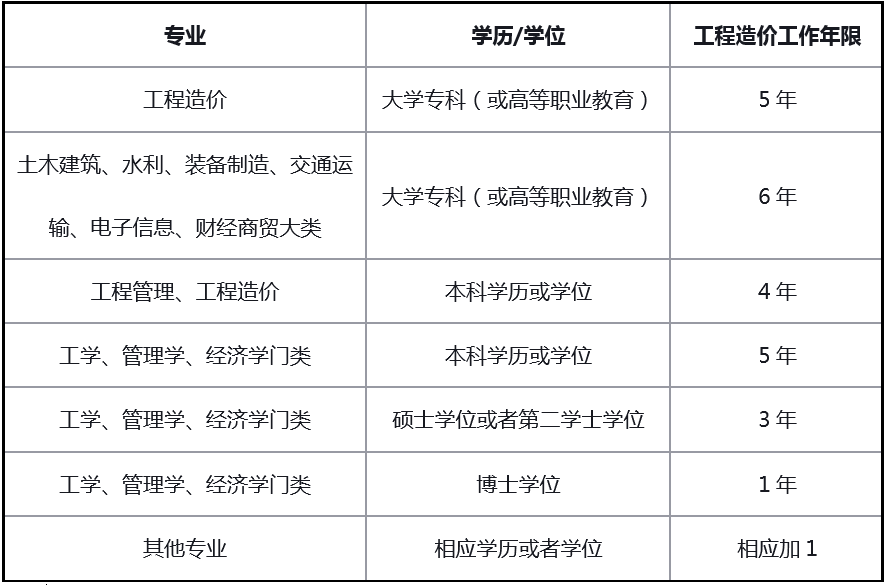 | 专业 | 学历/学位 | 工程造价工作年限 |
|---|---|---|
| 工程造价 | 大学专科（或高等职业教育） | 5 年 |
| 土木建筑、水利、装备制造、交通运输、电子信息、财经商贸大类 | 大学专科（或高等职业教育） | 6 年 |
| 工程管理、工程造价 | 本科学历或学位 | 4 年 |
| 工学、管理学、经济学门类 | 本科学历或学位 | 5 年 |
| 工学、管理学、经济学门类 | 硕士学位或者第二学士学位 | 3 年 |
| 工学、管理学、经济学门类 | 博士学位 | 1 年 |
| 其他专业 | 相应学历或者学位 | 相应加 1 |